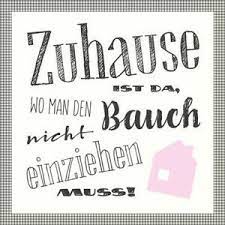 Zuhause IST DA, WO MAN DEN Bauch nicht einziehen MUSS!